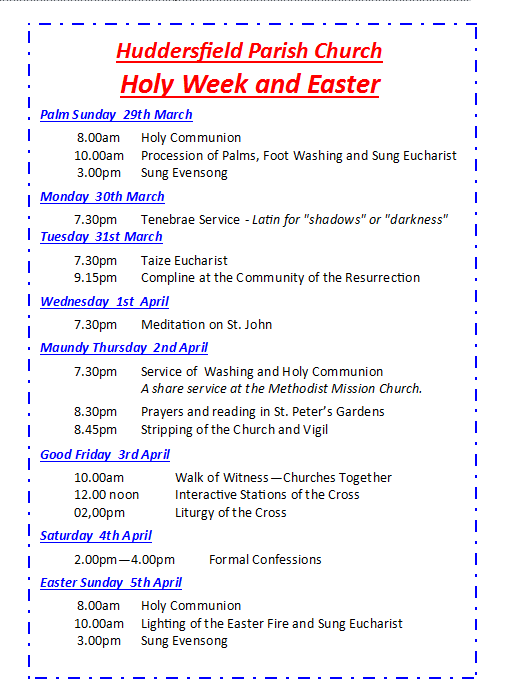 Huddersfield Parish Church
Holy Week and Easter

Palm Sunday 29th March

8.00am Holy Communion
10.00am Procession of Palms, Foot Washing and Sung Eucharist
3.00pm Sung Evensong

Monday 30th March

7.30pm Tenebrae Service - Latin for "shadows" or "darkness"

Tuesday 31st March

7.30pm Taize Eucharist
9.15pm Compline at the Community of the Resurrection

Wednesday 1st April

7.30pm Meditation on St. John

Maundy Thursday 2nd April

7.30pm Service of Washing and Holy Communion
A share service at the Methodist Mission Church.

8.30pm Prayers and reading in St. Peter's Gardens
8.45pm Stripping of the Church and Vigil

Good Friday 3rd April

10.00am Walk of Witness—Churches Together
12.00 noon Interactive Stations of the Cross
02,00pm Liturgy of the Cross

Saturday 4th April

2.00pm—4.00pm Formal Confessions

Easter Sunday 5th April

8.00am Holy Communion
10.00am Lighting of the Easter Fire and Sung Eucharist
3.00pm Sung Evensong